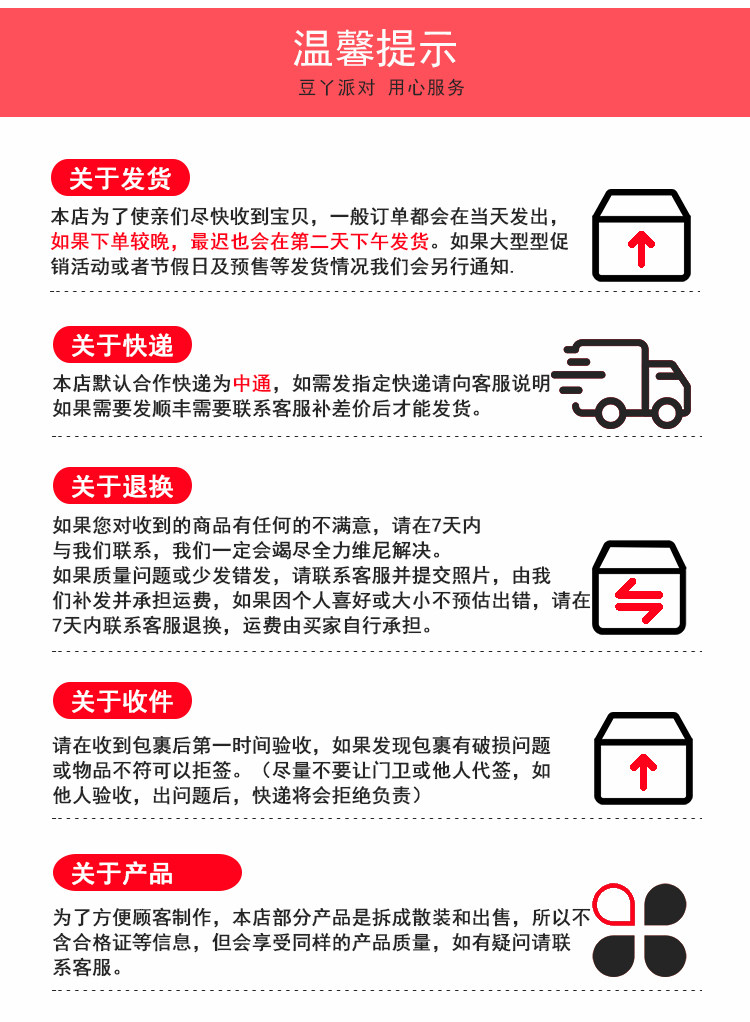 温馨提示
豆丫派对 用心服务

关于发货

本店为了使亲们尽快收到宝贝，一般订单都会在当天发出，如果下单较晚，最迟也会在第二天下午发货。如果大型型促销活动或者节假日及预售等发货情况我们会另行通知.

关于快递

本店默认合作快递为中通，如需发指定快递请向客服说明如果需要发顺丰需要联系客服补差价后才能发货。

关于退换

如果您对收到的商品有任何的不满意，请在7天内与我们联系，我们一定会竭尽全力维尼解决。

如果质量问题或少发错发，请联系客服并提交照片，由我们补发并承担运费，如果因个人喜好或大小不预估出错，请在7天内联系客服退换，运费由买家自行承担。

关于收件

请在收到包裹后第一时间验收，如果发现包裹有破损问题或物品不符可以拒签。（尽量不要让门卫或他人代签，如他人验收，出问题后，快递将会拒绝负责）

关于产品

为了方便顾客制作，本店部分产品是拆成散装和出售，所以不含合格证等信息，但会享受同样的产品质量，如有疑问请联系客服。